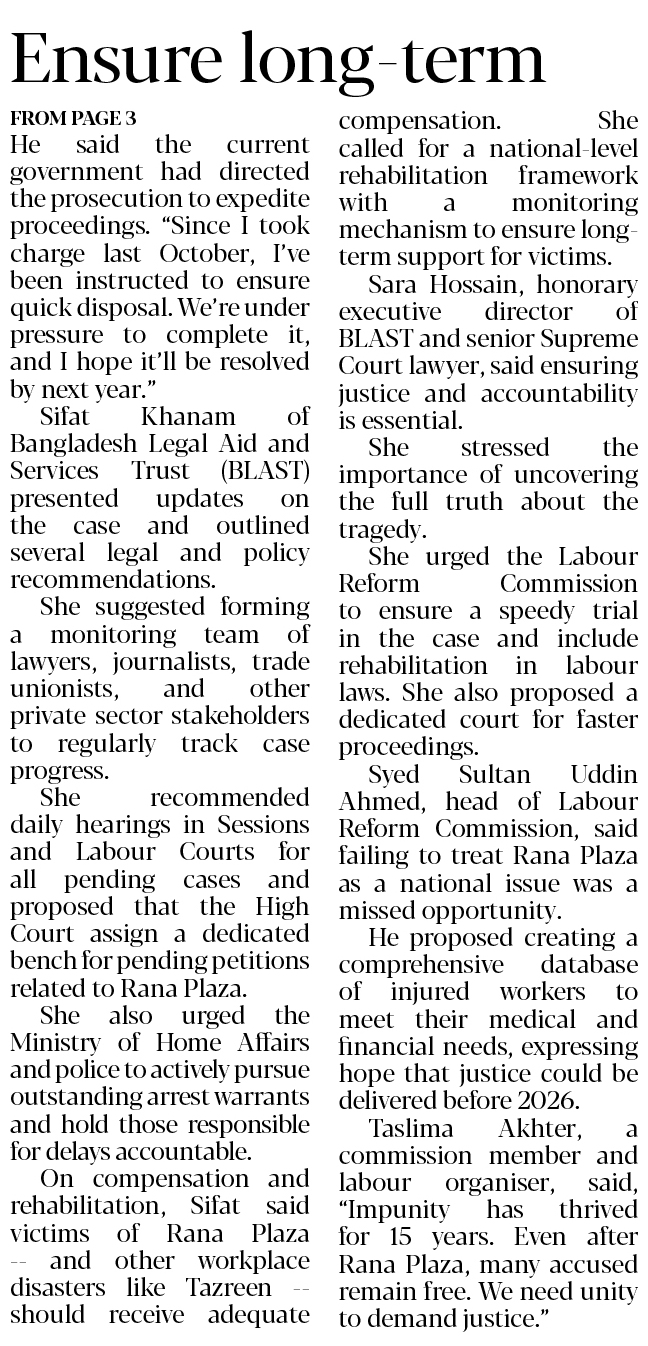 Ensure long-term

FROM PAGE 3

He said the current government had directed the prosecution to expedite proceedings. "Since I took charge last October, I've been instructed to ensure quick disposal. We're under pressure to complete it, and I hope it'll be resolved by next year."

Sifat Khanam of Bangladesh Legal Aid and Services Trust (BLAST) presented updates on the case and outlined several legal and policy recommendations.

She suggested forming a monitoring team of lawyers, journalists, trade unionists, and other private sector stakeholders to regularly track case progress.

She recommended daily hearings in Sessions and Labour Courts for all pending cases and proposed that the High Court assign a dedicated bench for pending petitions related to Rana Plaza.

She also urged the Ministry of Home Affairs and police to actively pursue outstanding arrest warrants and hold those responsible for delays accountable.

On compensation and rehabilitation, Sifat said victims of Rana Plaza -- and other workplace disasters like Tazreen -- should receive adequate compensation. She called for a national-level rehabilitation framework with a monitoring mechanism to ensure long-term support for victims.

Sara Hossain, honorary executive director of BLAST and senior Supreme Court lawyer, said ensuring justice and accountability is essential.

She stressed the importance of uncovering the full truth about the tragedy.

She urged the Labour Reform Commission to ensure a speedy trial in the case and include rehabilitation in labour laws. She also proposed a dedicated court for faster proceedings.

Syed Sultan Uddin Ahmed, head of Labour Reform Commission, said failing to treat Rana Plaza as a national issue was a missed opportunity.

He proposed creating a comprehensive database of injured workers to meet their medical and financial needs, expressing hope that justice could be delivered before 2026.

Taslima Akhter, a commission member and labour organiser, said, "Impunity has thrived for 15 years. Even after Rana Plaza, many accused remain free. We need unity to demand justice."